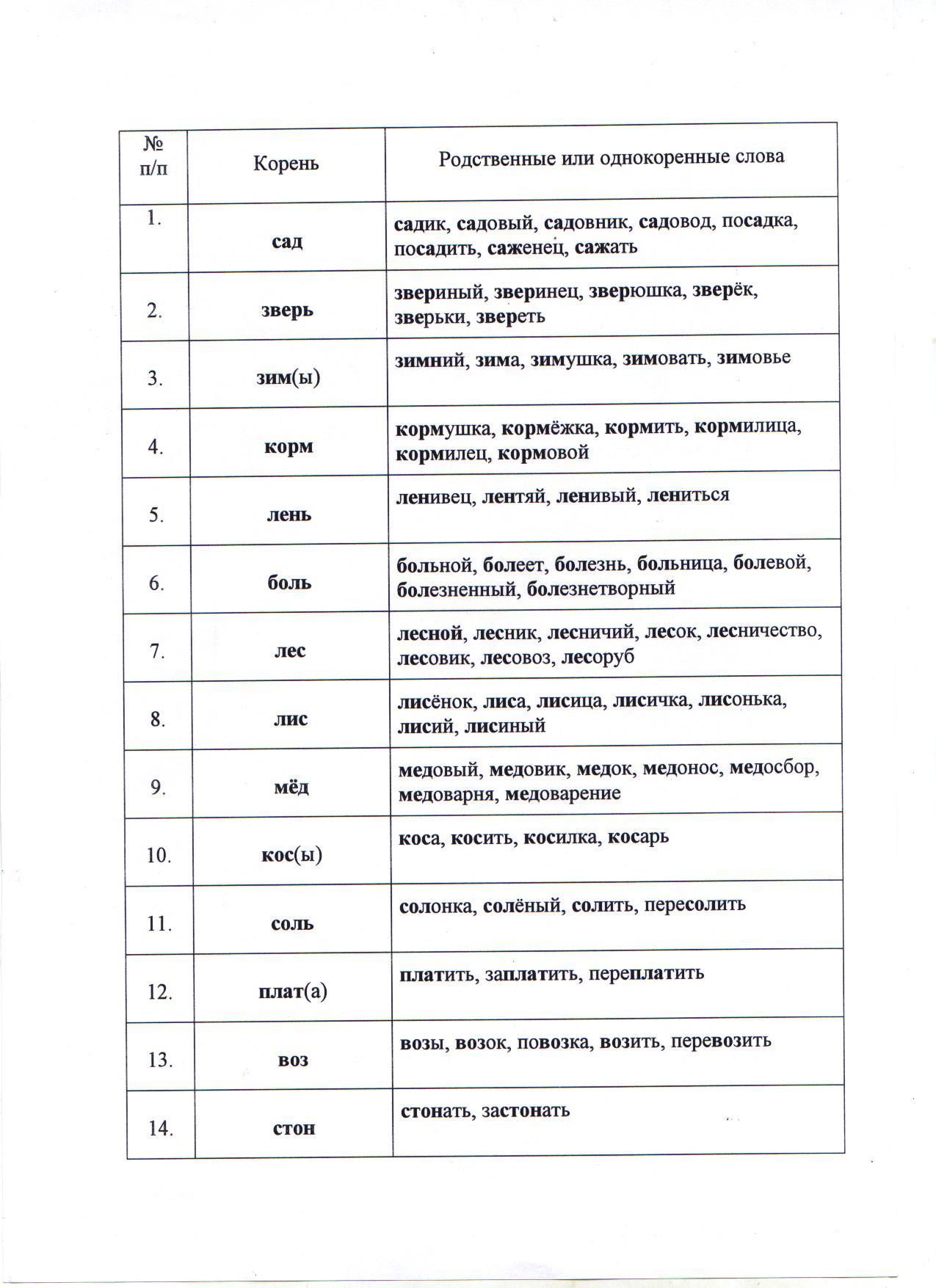 | № п/п | Корень | Родственные или однокоренные слова |
|---|---|---|
| 1. | сад | садик, садовый, садовник, садовод, посадка, посадить, саженец, сажать |
| 2. | зверь | звериный, зверинец, зверюшка, зверёк, зверьки, звереть |
| 3. | зим(ы) | зимний, зима, зимушка, зимовать, зимовье |
| 4. | корм | кормушка, кормёжка, кормить, кормилица, кормилец, кормовой |
| 5. | лень | ленивец, лентяй, ленивый, лениться |
| 6. | боль | больной, болеет, болезнь, больница, болевой, болезненный, болезнетворный |
| 7. | лес | лесной, лесник, лесничий, лесок, лесничество, лесовик, лесовоз, лесоруб |
| 8. | лис | лисёнок, лиса, лисица, лисичка, лисонька, лисий, лисиный |
| 9. | мёд | медовый, медовик, медок, медонос, медосбор, медоварня, медоварение |
| 10. | кос(ы) | коса, косить, косилка, косарь |
| 11. | соль | солонка, солёный, солить, пересолить |
| 12. | плат(а) | платить, заплатить, переплатить |
| 13. | воз | возы, возок, повозка, возить, перевозить |
| 14. | стон | стонать, застонать |